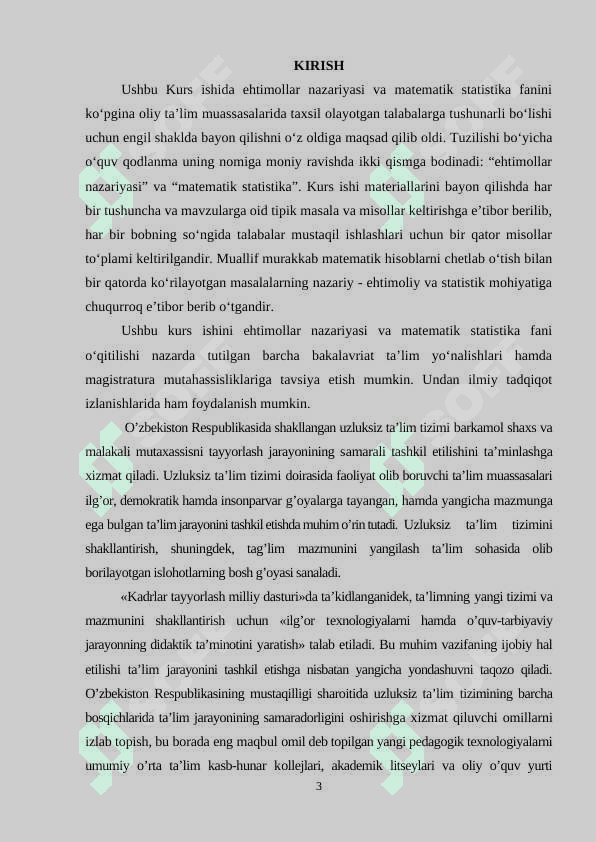 KIRISH

Ushbu Kurs ishida ehtimollar nazariyasi va matematik statistika fanini ko‘pgina oliy ta’lim muassasalarida taxsil olayotgan talabalarga tushunarli bo‘lishi uchun engil shaklda bayon qilishni o‘z oldiga maqsad qilib oldi. Tuzilishi bo‘yicha o‘quv qodlanma uning nomiga moniy ravishda ikki qismga bodinadi: “ehtimollar nazariyasi” va “matematik statistika”. Kurs ishi materiallarini bayon qilishda har bir tushuncha va mavzularga oid tipik masala va misollar keltirishga e’tibor berilib, har bir bobning so‘ngida talabalar mustaqil ishlashlari uchun bir qator misollar to‘plami keltirilgandir. Muallif murakkab matematik hisoblarni chetlab o‘tish bilan bir qatorda ko‘rilayotgan masalalarning nazariy - ehtimoliy va statistik mohiyatiga chuqurroq e’tibor berib o‘tgandir.

Ushbu kurs ishini ehtimollar nazariyasi va matematik statistika fani o‘qitilishi nazarda tutilgan barcha bakalavriat ta’lim yo‘nalishlari hamda magistratura mutahassisliklariga tavsiya etish mumkin. Undan ilmiy tadqiqot izlanishlarida ham foydalanish mumkin.

O’zbekiston Respublikasida shakllangan uzluksiz ta’lim tizimi barkamol shaxs va malakali mutaxassisni tayyorlash jarayonining samarali tashkil etilishini ta’minlashga xizmat qiladi. Uzluksiz ta’lim tizimi doirasida faoliyat olib boruvchi ta’lim muassasalari ilg’or, demokratik hamda insonparvar g’oyalarga tayangan, hamda yangicha mazmunga ega bulgan ta’lim jarayonini tashkil etishda muhim o’rin tutadi. Uzluksiz ta’lim tizimini shakllantirish, shuningdek, tag’lim mazmunini yangilash ta’lim sohasida olib borilayotgan islohotlarning bosh g’oyasi sanaladi.

«Kadrlar tayyorlash milliy dasturi»da ta’kidlanganidek, ta’limning yangi tizimi va mazmunini shakllantirish uchun «ilg’or texnologiyalarni hamda o’quv-tarbiyaviy jarayonning didaktik ta’minotini yaratish» talab etiladi. Bu muhim vazifaning ijobiy hal etilishi ta’lim jarayonini tashkil etishga nisbatan yangicha yondashuvni taqozo qiladi. O’zbekiston Respublikasining mustaqilligi sharoitida uzluksiz ta’lim tizimining barcha bosqichlarida ta’lim jarayonining samaradorligini oshirishga xizmat qiluvchi omillarni izlab topish, bu borada eng maqbul omil deb topilgan yangi pedagogik texnologiyalarni umumiy o’rta ta’lim kasb-hunar kollejlari, akademik litseylari va oliy o’quv yurti

3